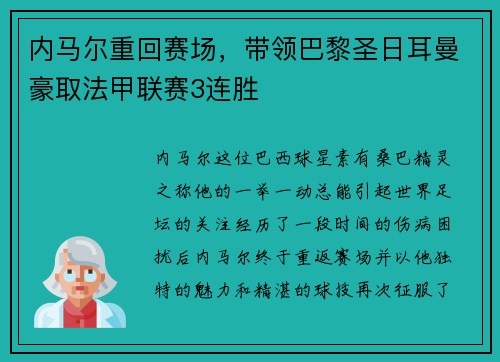 内马尔重回赛场，带领巴黎圣日耳曼豪取法甲联赛3连胜

内马尔这位巴西球星素有桑巴精灵之称他的一举一动总能引起世界足坛的关注经历了一段时间的伤病困扰后内马尔终于重返赛场并以他独特的魅力和精湛的球技再次征服了